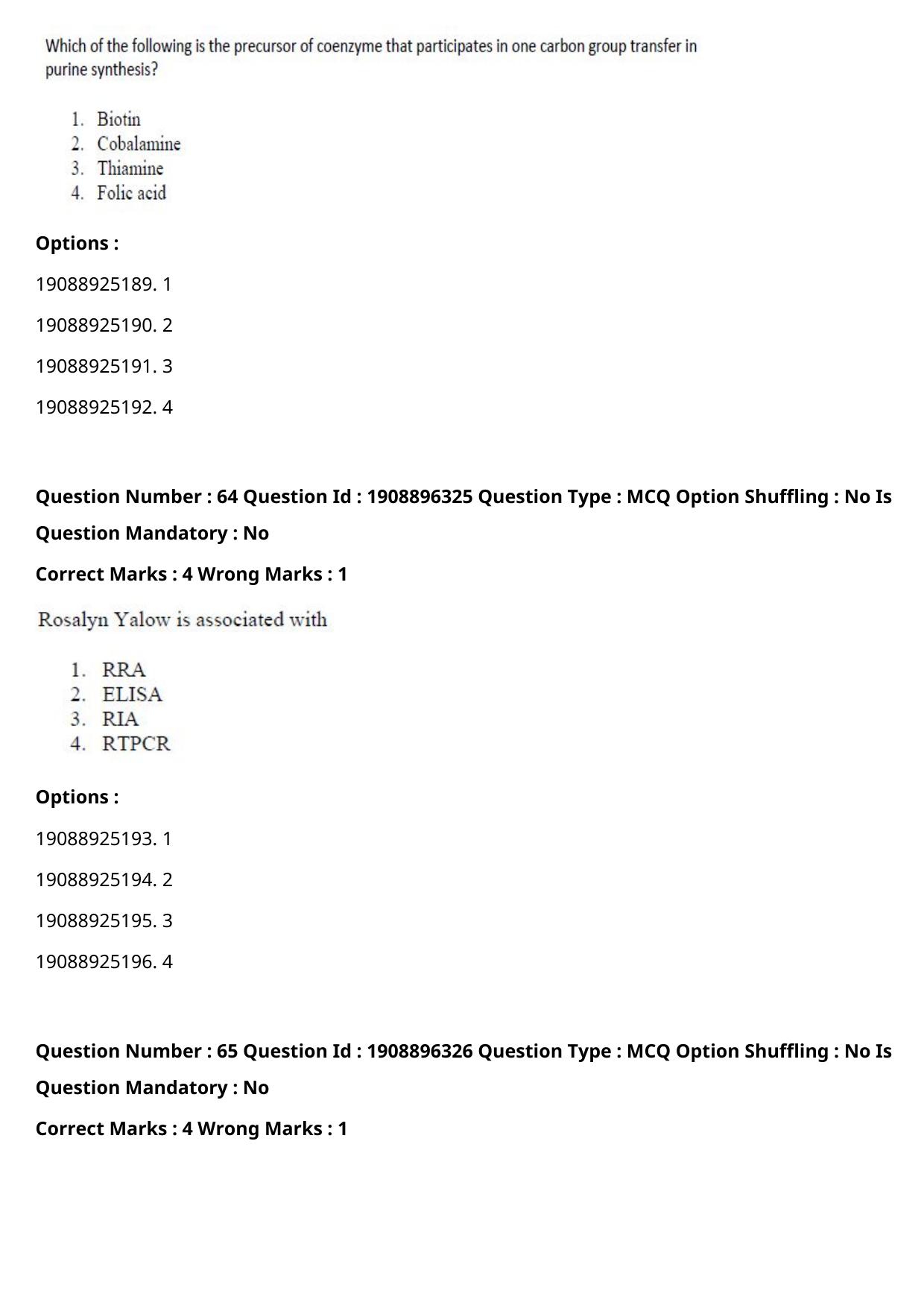 Which of the following is the precursor of coenzyme that participates in one carbon group transfer in purine synthesis?

1. Biotin
2. Cobalamine
3. Thiamine
4. Folic acid

Options :

19088925189. 1

19088925190. 2

19088925191. 3

19088925192. 4

Question Number : 64 Question Id : 1908896325 Question Type : MCQ Option Shuffling : No Is Question Mandatory : No

Correct Marks : 4 Wrong Marks : 1

Rosalyn Yalow is associated with

1. RRA
2. ELISA
3. RIA
4. RTPCR

Options :

19088925193. 1

19088925194. 2

19088925195. 3

19088925196. 4

Question Number : 65 Question Id : 1908896326 Question Type : MCQ Option Shuffling : No Is Question Mandatory : No

Correct Marks : 4 Wrong Marks : 1